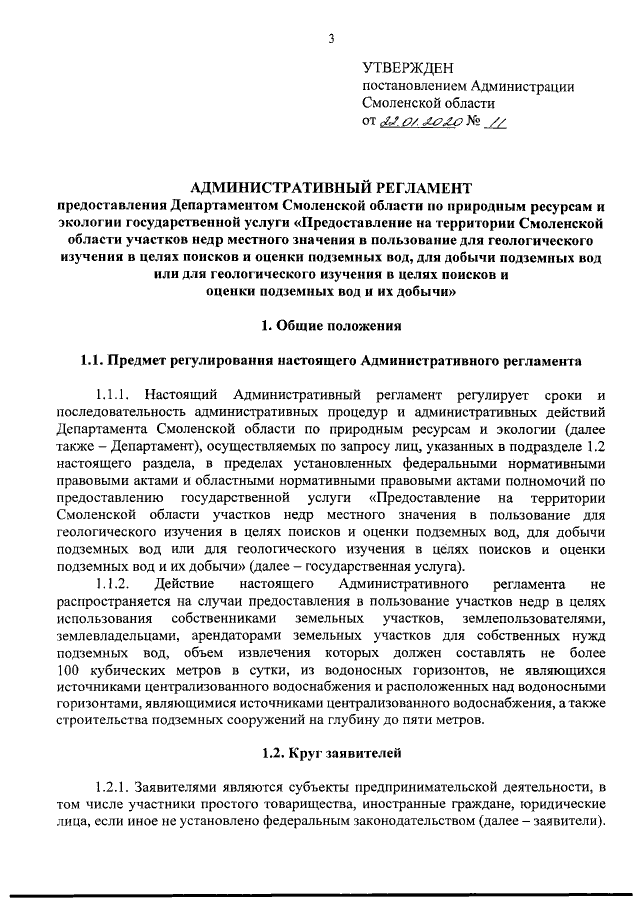 3

УТВЕРЖДЕН
постановлением Администрации Смоленской области
от 22.01.2020 № 11

АДМИНИСТРАТИВНЫЙ РЕГЛАМЕНТ
предоставления Департаментом Смоленской области по природным ресурсам и экологии государственной услуги «Предоставление на территории Смоленской области участков недр местного значения в пользование для геологического изучения в целях поисков и оценки подземных вод, для добычи подземных вод или для геологического изучения в целях поисков и оценки подземных вод и их добычи»

1. Общие положения

1.1. Предмет регулирования настоящего Административного регламента

1.1.1. Настоящий Административный регламент регулирует сроки и последовательность административных процедур и административных действий Департамента Смоленской области по природным ресурсам и экологии (далее также – Департамент), осуществляемых по запросу лиц, указанных в подразделе 1.2 настоящего раздела, в пределах установленных федеральными нормативными правовыми актами и областными нормативными правовыми актами полномочий по предоставлению государственной услуги «Предоставление на территории Смоленской области участков недр местного значения в пользование для геологического изучения в целях поисков и оценки подземных вод, для добычи подземных вод или для геологического изучения в целях поисков и оценки подземных вод и их добычи» (далее – государственная услуга).

1.1.2. Действие настоящего Административного регламента не распространяется на случаи предоставления в пользование участков недр в целях использования собственниками земельных участков, землепользователями, землевладельцами, арендаторами земельных участков для собственных нужд подземных вод, объем извлечения которых должен составлять не более 100 кубических метров в сутки, из водоносных горизонтов, не являющихся источниками централизованного водоснабжения и расположенных над водоносными горизонтами, являющимися источниками централизованного водоснабжения, а также строительства подземных сооружений на глубину до пяти метров.

1.2. Круг заявителей

1.2.1. Заявителями являются субъекты предпринимательской деятельности, в том числе участники простого товарищества, иностранные граждане, юридические лица, если иное не установлено федеральным законодательством (далее – заявители).